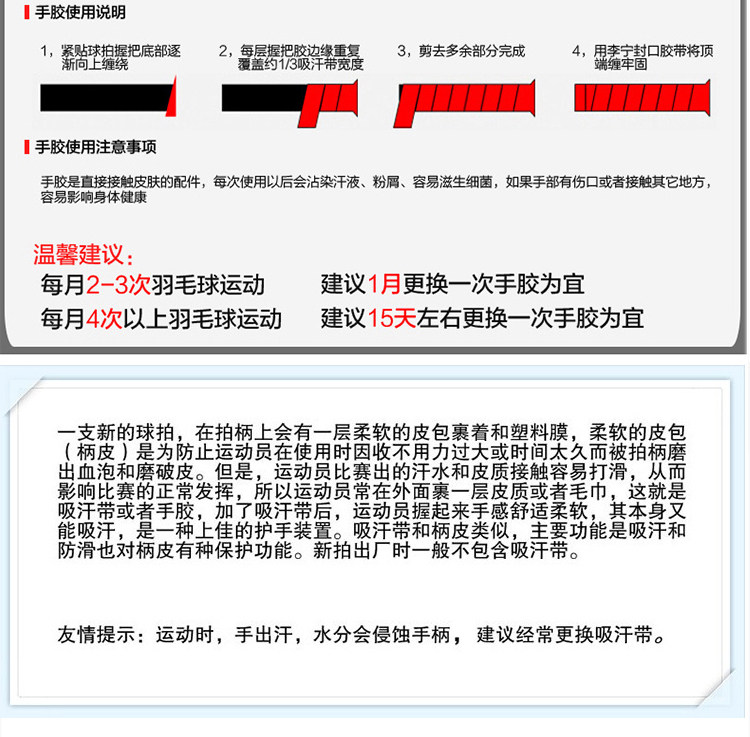 手胶使用说明

1，紧贴球拍握把底部逐渐向上缠绕

2，每层握把胶边缘重复覆盖约1/3吸汗带宽度

3，剪去多余部分完成

4，用李宁封口胶带将顶端缠牢固

手胶使用注意事项

手胶是直接接触皮肤的配件，每次使用以后会沾染汗液、粉屑、容易滋生细菌，如果手部有伤口或者接触其它地方，容易影响身体健康

温馨建议：

每月2-3次羽毛球运动　建议1月更换一次手胶为宜

每月4次以上羽毛球运动　建议15天左右更换一次手胶为宜

一支新的球拍，在拍柄上会有一层柔软的皮包裹着和塑料膜，柔软的皮包（柄皮）是为防止运动员在使用时因收不用力过大或时间太久而被拍柄磨出血泡和磨破皮。但是，运动员比赛出的汗水和皮质接触容易打滑，从而影响比赛的正常发挥，所以运动员常在外面裹一层皮质或者毛巾，这就是吸汗带或者手胶，加了吸汗带后，运动员握起来手感舒适柔软，其本身又能吸汗，是一种上佳的护手装置。吸汗带和柄皮类似，主要功能是吸汗和防滑也对柄皮有种保护功能。新拍出厂时一般不包含吸汗带。

友情提示：运动时，手出汗，水分会侵蚀手柄，建议经常更换吸汗带。